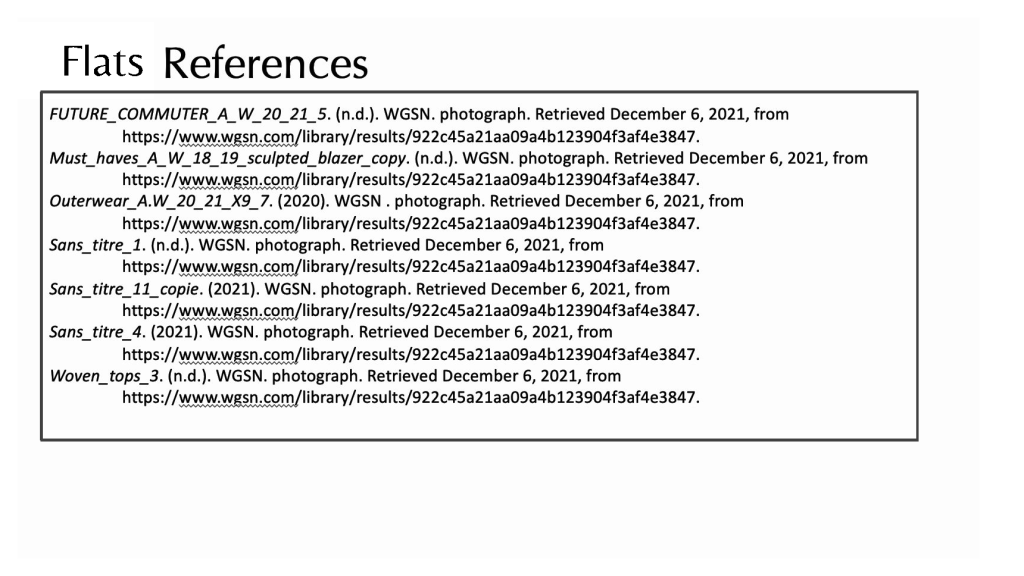 Flats References

FUTURE_COMMUTER_A_W_20_21_5. (n.d.). WGSN. photograph. Retrieved December 6, 2021, from https://www.wgsn.com/library/results/922c45a21aa09a4b123904f3af4e3847.

Must_haves_A_W_18_19_sculpted_blazer_copy. (n.d.). WGSN. photograph. Retrieved December 6, 2021, from https://www.wgsn.com/library/results/922c45a21aa09a4b123904f3af4e3847.

Outerwear_A.W_20_21_X9_7. (2020). WGSN . photograph. Retrieved December 6, 2021, from https://www.wgsn.com/library/results/922c45a21aa09a4b123904f3af4e3847.

Sans_titre_1. (n.d.). WGSN. photograph. Retrieved December 6, 2021, from https://www.wgsn.com/library/results/922c45a21aa09a4b123904f3af4e3847.

Sans_titre_11_copie. (2021). WGSN. photograph. Retrieved December 6, 2021, from https://www.wgsn.com/library/results/922c45a21aa09a4b123904f3af4e3847.

Sans_titre_4. (2021). WGSN. photograph. Retrieved December 6, 2021, from https://www.wgsn.com/library/results/922c45a21aa09a4b123904f3af4e3847.

Woven_tops_3. (n.d.). WGSN. photograph. Retrieved December 6, 2021, from https://www.wgsn.com/library/results/922c45a21aa09a4b123904f3af4e3847.